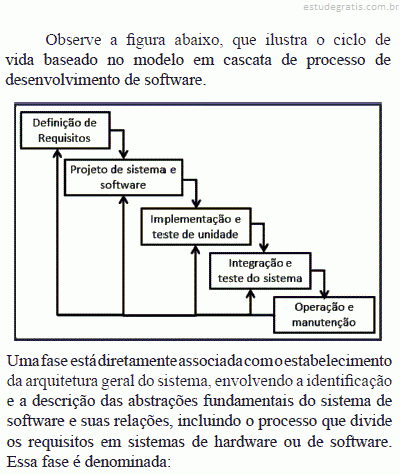 estudegratis.com.br

Observe a figura abaixo, que ilustra o ciclo de vida baseado no modelo em cascata de processo de desenvolvimento de software.

Definição de Requisitos

Projeto de sistema e software

Implementação e teste de unidade

Integração e teste do sistema

Operação e manutenção

Uma fase está diretamente associada com o estabelecimento da arquitetura geral do sistema, envolvendo a identificação e a descrição das abstrações fundamentais do sistema de software e suas relações, incluindo o processo que divide os requisitos em sistemas de hardware ou de software. Essa fase é denominada: